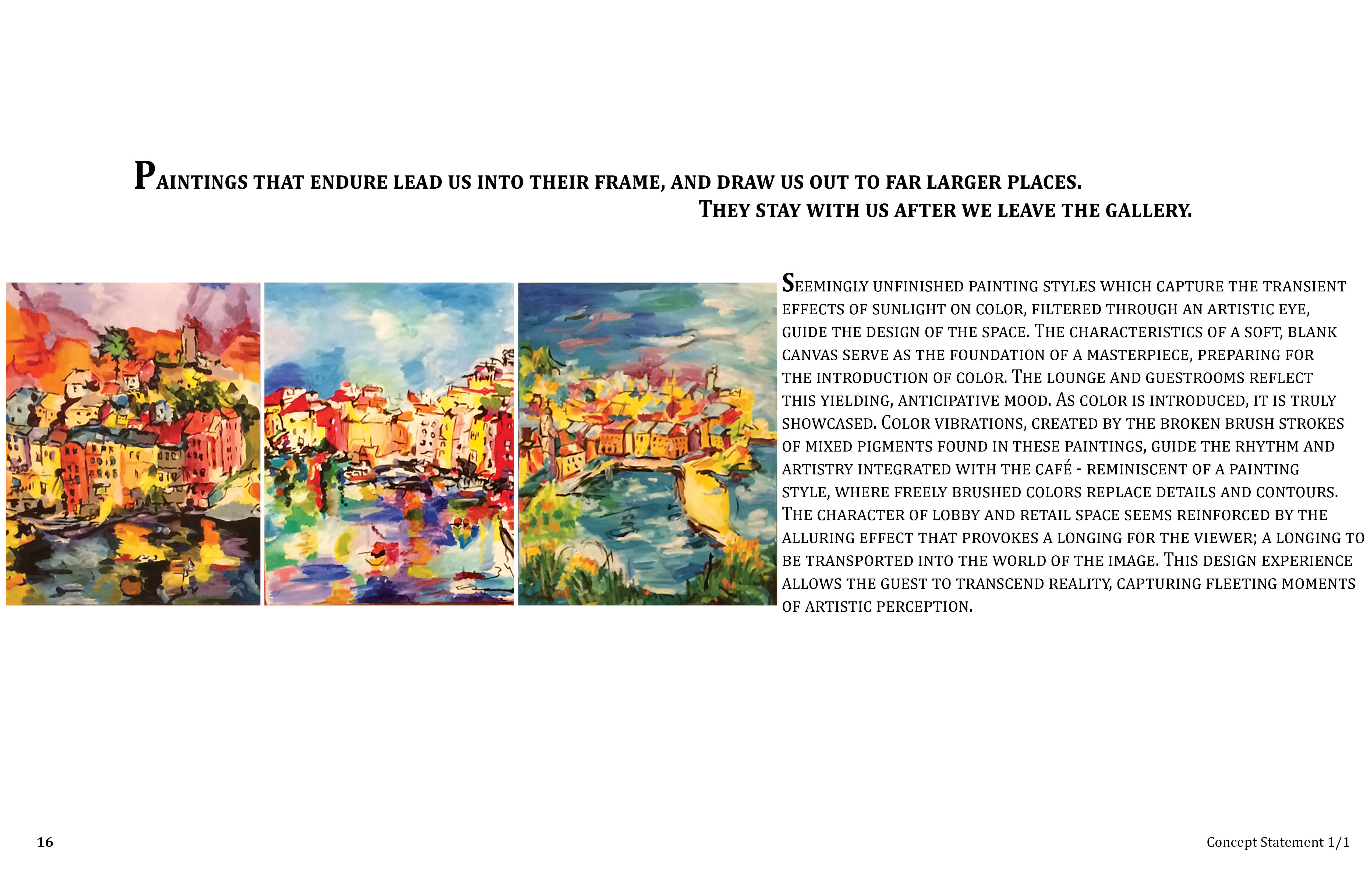 Paintings that endure lead us into their frame, and draw us out to far larger places.
They stay with us after we leave the gallery.

Seemingly unfinished painting styles which capture the transient effects of sunlight on color, filtered through an artistic eye, guide the design of the space. The characteristics of a soft, blank canvas serve as the foundation of a masterpiece, preparing for the introduction of color. The lounge and guestrooms reflect this yielding, anticipative mood. As color is introduced, it is truly showcased. Color vibrations, created by the broken brush strokes of mixed pigments found in these paintings, guide the rhythm and artistry integrated with the café - reminiscent of a painting style, where freely brushed colors replace details and contours. The character of lobby and retail space seems reinforced by the alluring effect that provokes a longing for the viewer; a longing to be transported into the world of the image. This design experience allows the guest to transcend reality, capturing fleeting moments of artistic perception.

16

Concept Statement 1/1